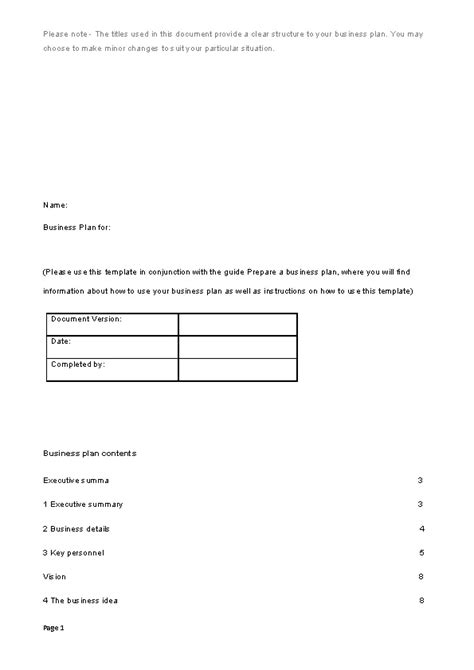 Please note - The titles used in this document provide a clear structure to your business plan. You may choose to make minor changes to suit your particular situation.

Name:

Business Plan for:

(Please use this template in conjunction with the guide Prepare a business plan, where you will find information about how to use your business plan as well as instructions on how to use this template)

| Document Version: | |
|---|---|
| Date: | |
| Completed by: | |

Business plan contents

Executive summa 3

1 Executive summary 3

2 Business details 4

3 Key personnel 5

Vision 8

4 The business idea 8

Page 1